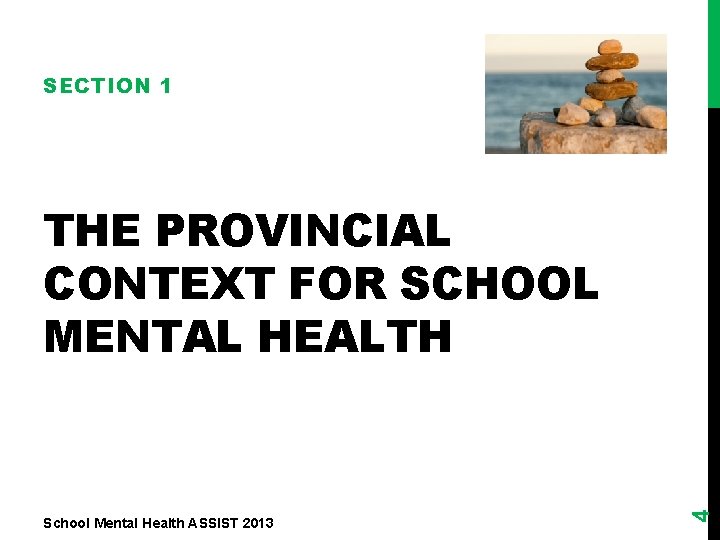 SECTION 1

THE PROVINCIAL CONTEXT FOR SCHOOL MENTAL HEALTH

School Mental Health ASSIST 2013

4